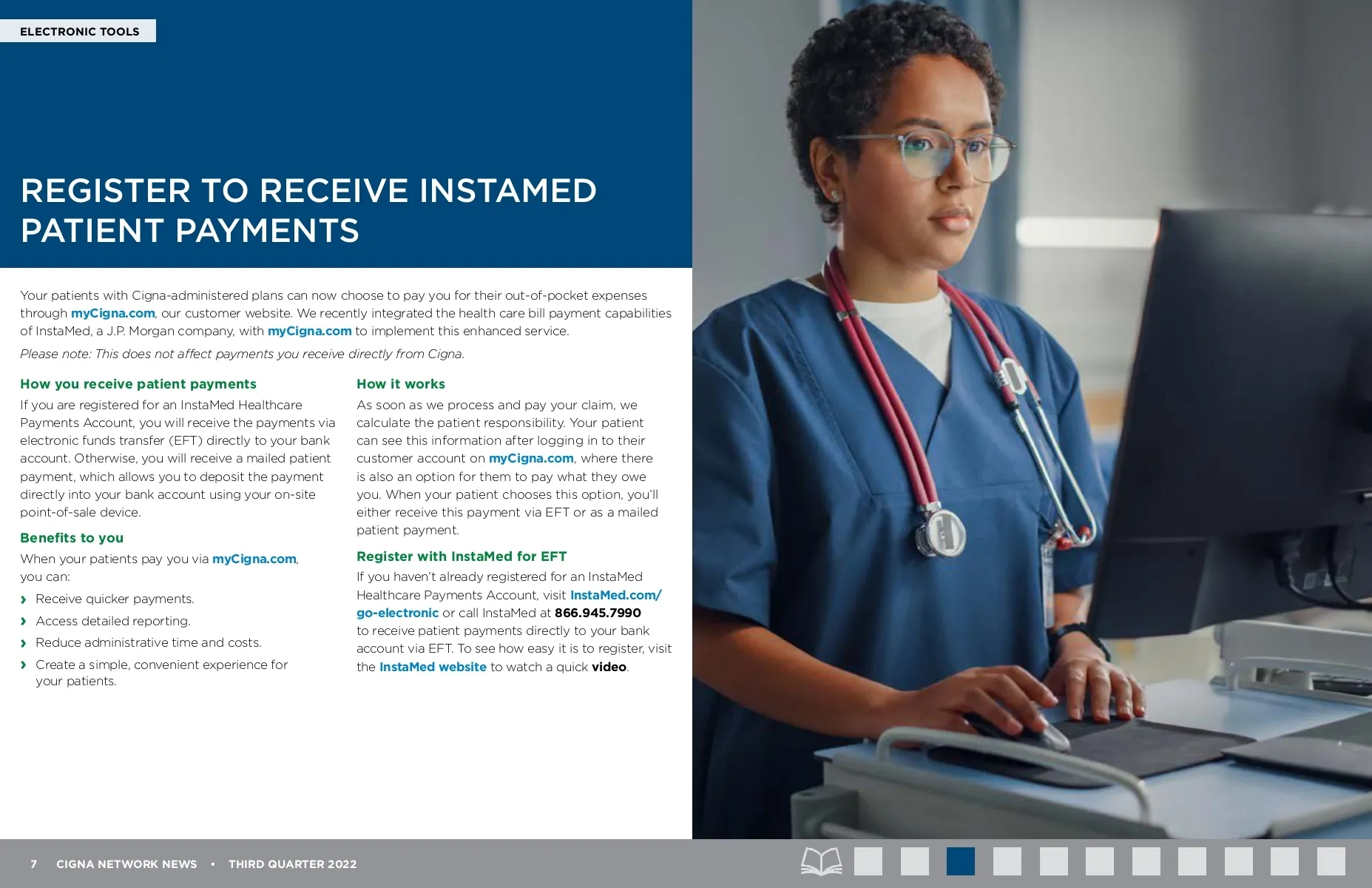 ELECTRONIC TOOLS

REGISTER TO RECEIVE INSTAMED PATIENT PAYMENTS

Your patients with Cigna-administered plans can now choose to pay you for their out-of-pocket expenses through myCigna.com, our customer website. We recently integrated the health care bill payment capabilities of InstaMed, a J.P. Morgan company, with myCigna.com to implement this enhanced service.

Please note: This does not affect payments you receive directly from Cigna.

How you receive patient payments

If you are registered for an InstaMed Healthcare Payments Account, you will receive the payments via electronic funds transfer (EFT) directly to your bank account. Otherwise, you will receive a mailed patient payment, which allows you to deposit the payment directly into your bank account using your on-site point-of-sale device.

Benefits to you

When your patients pay you via myCigna.com, you can:

› Receive quicker payments.
› Access detailed reporting.
› Reduce administrative time and costs.
› Create a simple, convenient experience for your patients.

How it works

As soon as we process and pay your claim, we calculate the patient responsibility. Your patient can see this information after logging in to their customer account on myCigna.com, where there is also an option for them to pay what they owe you. When your patient chooses this option, you'll either receive this payment via EFT or as a mailed patient payment.

Register with InstaMed for EFT

If you haven't already registered for an InstaMed Healthcare Payments Account, visit InstaMed.com/go-electronic or call InstaMed at 866.945.7990 to receive patient payments directly to your bank account via EFT. To see how easy it is to register, visit the InstaMed website to watch a quick video.

7 CIGNA NETWORK NEWS • THIRD QUARTER 2022